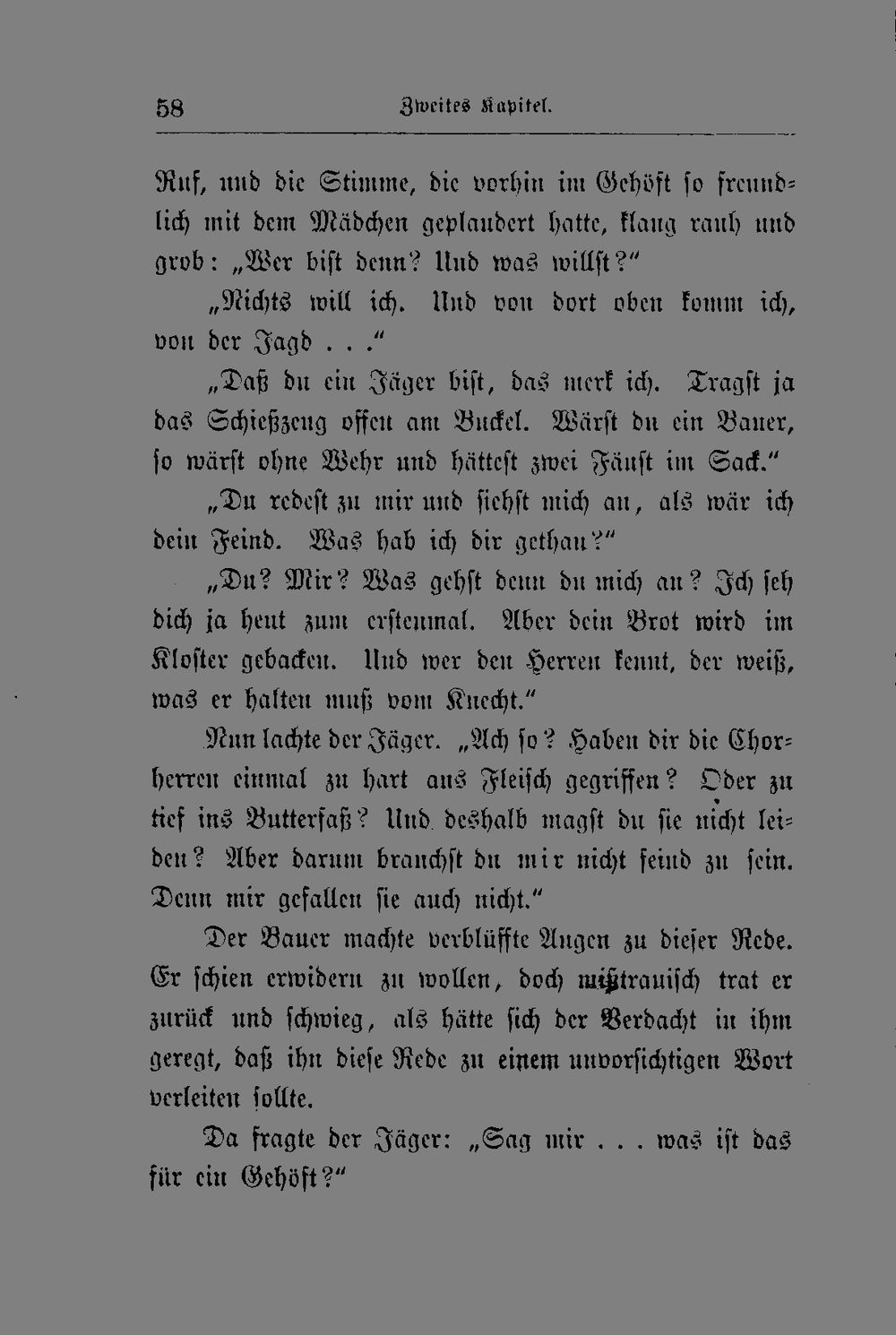 58 Zweites Kapitel.

Ruf, und die Stimme, die vorhin im Gehöft so freundlich mit dem Mädchen geplaudert hatte, klang rauh und grob: „Wer bist denn? Und was willst?“

„Nichts will ich. Und von dort oben komm ich, von der Jagd . . .“

„Daß du ein Jäger bist, das merk ich. Tragst ja das Schießzeug offen am Buckel. Wärst du ein Bauer, so wärst ohne Wehr und hättest zwei Fäust im Sack.“

„Du redest zu mir und siehst mich an, als wär ich dein Feind. Was hab ich dir gethan?“

„Du? Mir? Was gehst denn du mich an? Ich seh dich ja heut zum erstenmal. Aber dein Brot wird im Kloster gebacken. Und wer den Herren kennt, der weiß, was er halten muß vom Knecht.“

Nun lachte der Jäger. „Ach so? Haben dir die Chorherren einmal zu hart ans Fleisch gegriffen? Oder zu tief ins Butterfaß? Und deshalb magst du sie nicht leiden? Aber darum brauchst du mir nicht feind zu sein. Denn mir gefallen sie auch nicht.“

Der Bauer machte verblüffte Augen zu dieser Rede. Er schien erwidern zu wollen, doch mißtrauisch trat er zurück und schwieg, als hätte sich der Verdacht in ihm geregt, daß ihn diese Rede zu einem unvorsichtigen Wort verleiten sollte.

Da fragte der Jäger: „Sag mir . . . was ist das für ein Gehöft?“